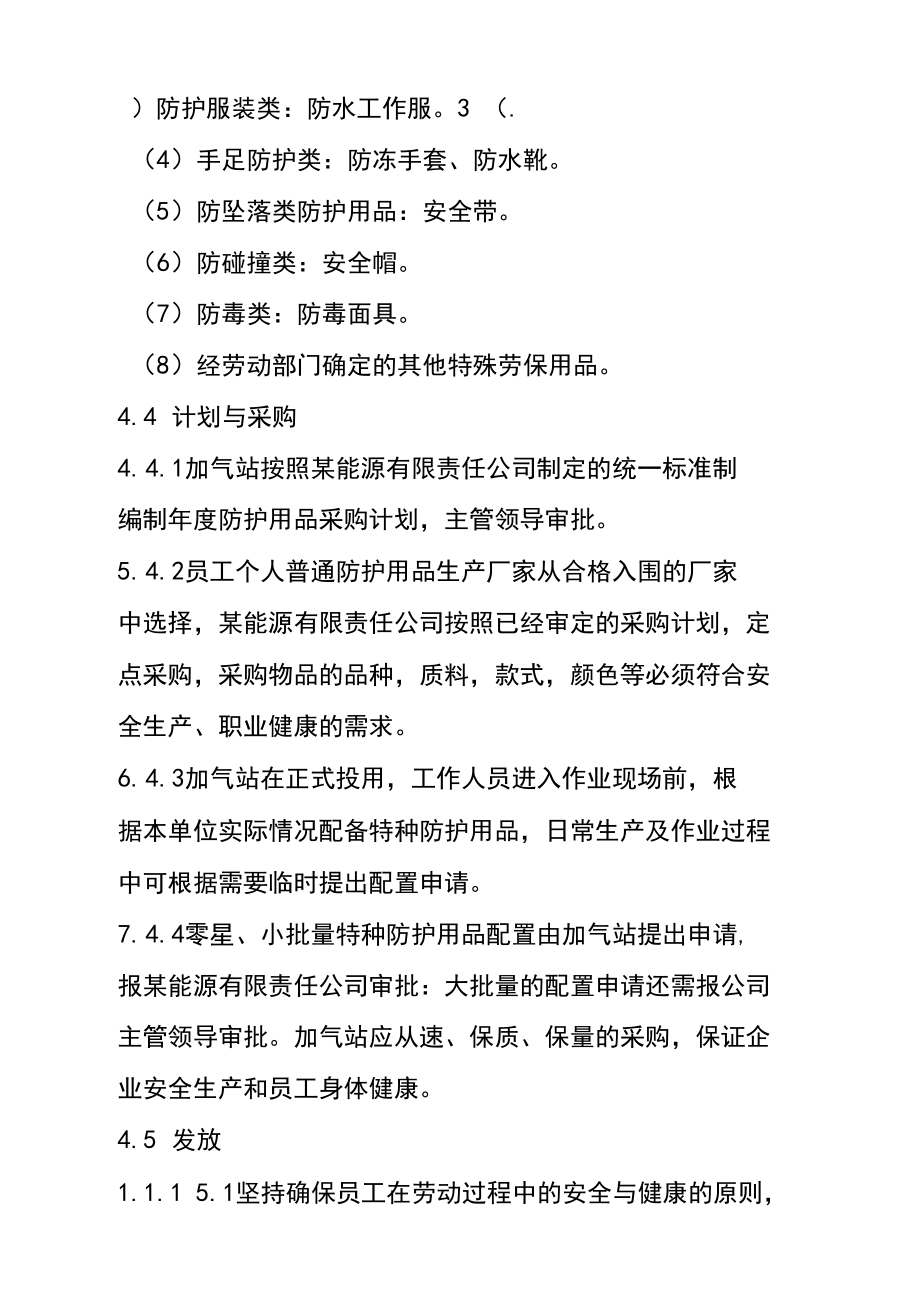 ）防护服装类：防水工作服。3 （.

（4）手足防护类：防冻手套、防水靴。

（5）防坠落类防护用品：安全带。

（6）防碰撞类：安全帽。

（7）防毒类：防毒面具。

（8）经劳动部门确定的其他特殊劳保用品。

4.4 计划与采购

4.4.1加气站按照某能源有限责任公司制定的统一标准制编制年度防护用品采购计划，主管领导审批。

5.4.2员工个人普通防护用品生产厂家从合格入围的厂家中选择，某能源有限责任公司按照已经审定的采购计划，定点采购，采购物品的品种，质料，款式，颜色等必须符合安全生产、职业健康的需求。

6.4.3加气站在正式投用，工作人员进入作业现场前，根据本单位实际情况配备特种防护用品，日常生产及作业过程中可根据需要临时提出配置申请。

7.4.4零星、小批量特种防护用品配置由加气站提出申请,报某能源有限责任公司审批：大批量的配置申请还需报公司主管领导审批。加气站应从速、保质、保量的采购，保证企业安全生产和员工身体健康。

4.5 发放

1.1.1 5.1坚持确保员工在劳动过程中的安全与健康的原则，